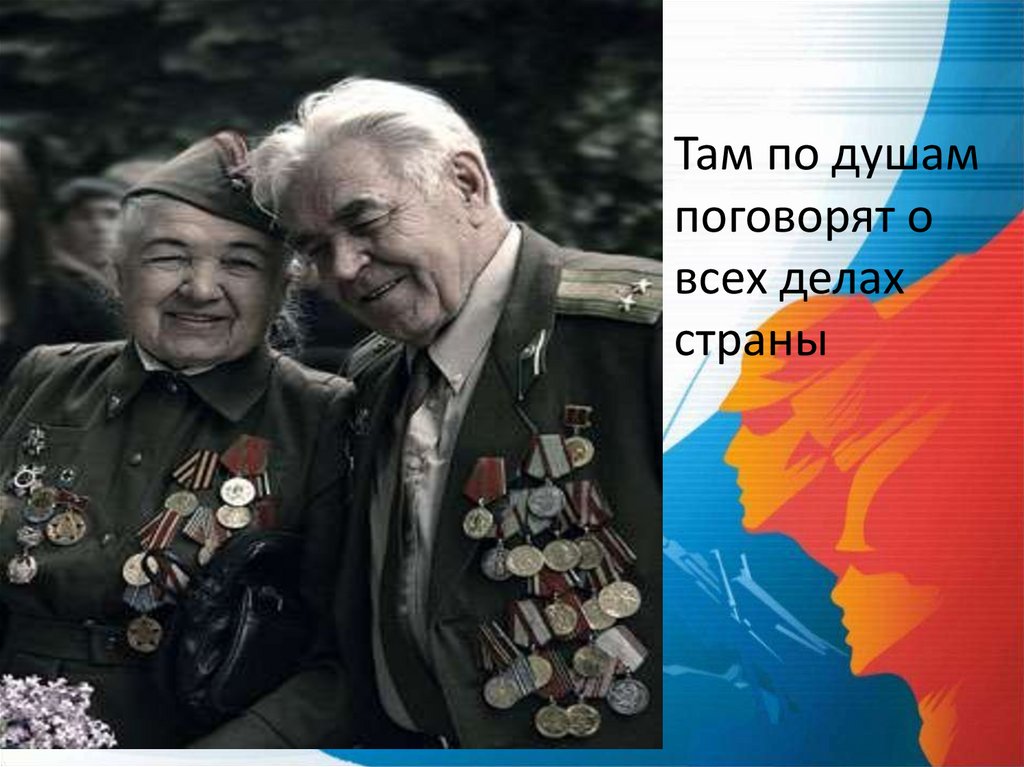 Там по душам поговорят о всех делах страны